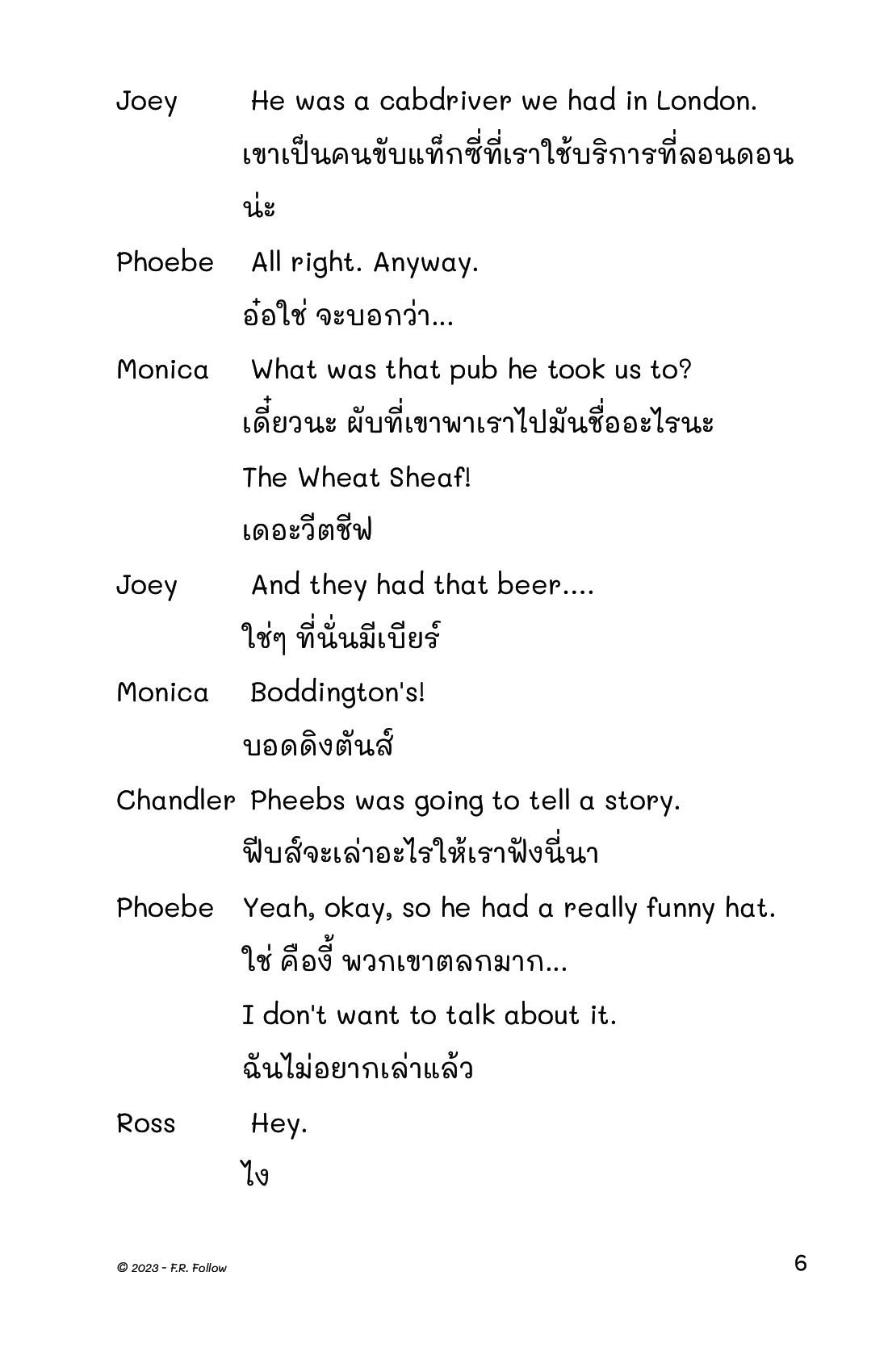 Joey He was a cabdriver we had in London.
เขาเป็นคนขับแท็กซี่ที่เราใช้บริการที่ลอนดอนน่ะ

Phoebe All right. Anyway.
อ๋อใช่ จะบอกว่า...

Monica What was that pub he took us to?
เดี๋ยวนะ ผับที่เขาพาเราไปมันชื่ออะไรนะ
The Wheat Sheaf!
เดอะวีตชีฟ

Joey And they had that beer....
ใช่ๆ ที่นั่นมีเบียร์

Monica Boddington's!
บอดดิงตันส์

Chandler Pheebs was going to tell a story.
ฟีบส์จะเล่าอะไรให้เราฟังนี่นา

Phoebe Yeah, okay, so he had a really funny hat.
ใช่ คืองี้ พวกเขาตลกมาก...
I don't want to talk about it.
ฉันไม่อยากเล่าแล้ว

Ross Hey.
ไง

© 2023 - F.R. Follow

6